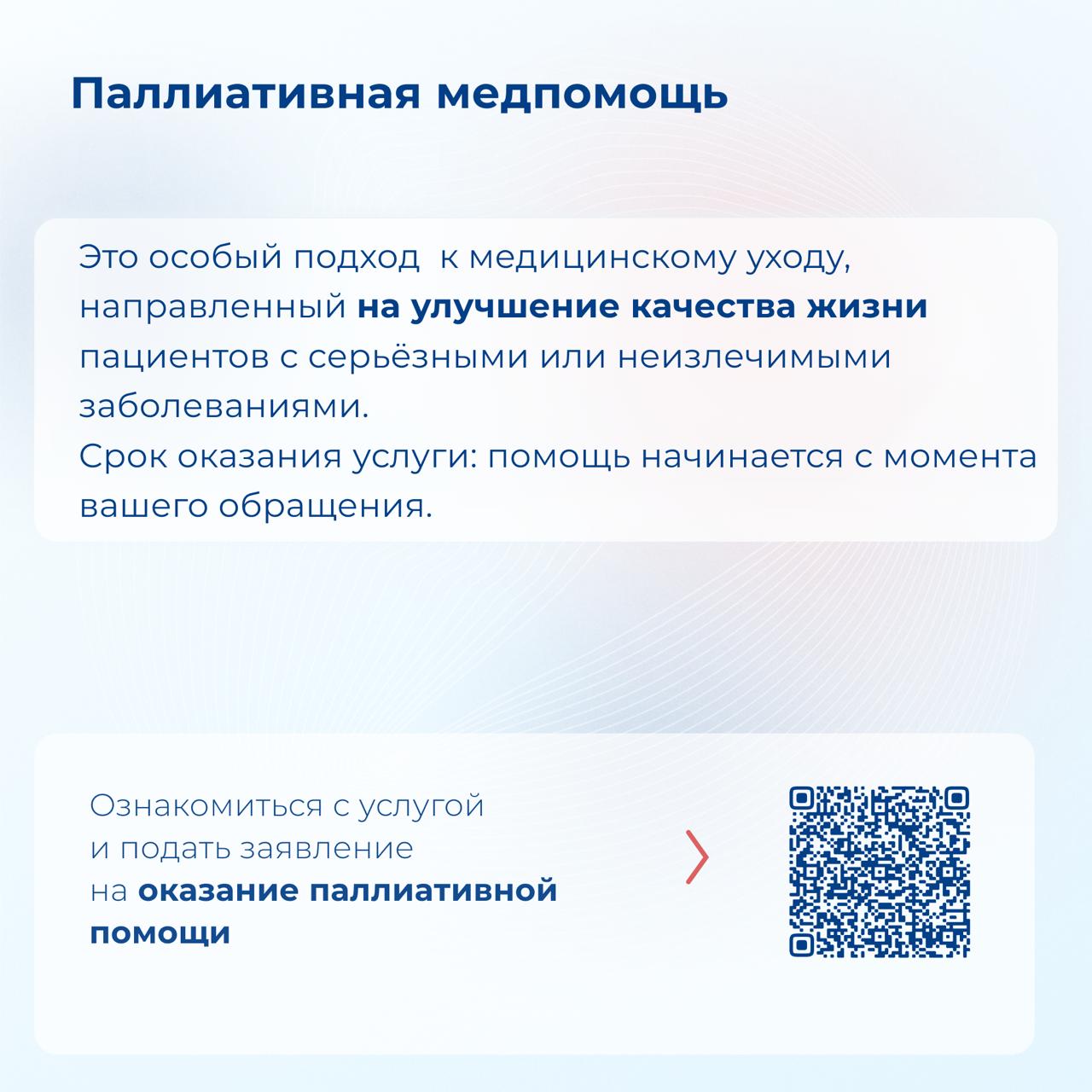 Паллиативная медпомощь

Это особый подход  к медицинскому уходу, направленный на улучшение качества жизни пациентов с серьёзными или неизлечимыми заболеваниями.
Срок оказания услуги: помощь начинается с момента вашего обращения.

Ознакомиться с услугой и подать заявление на оказание паллиативной помощи